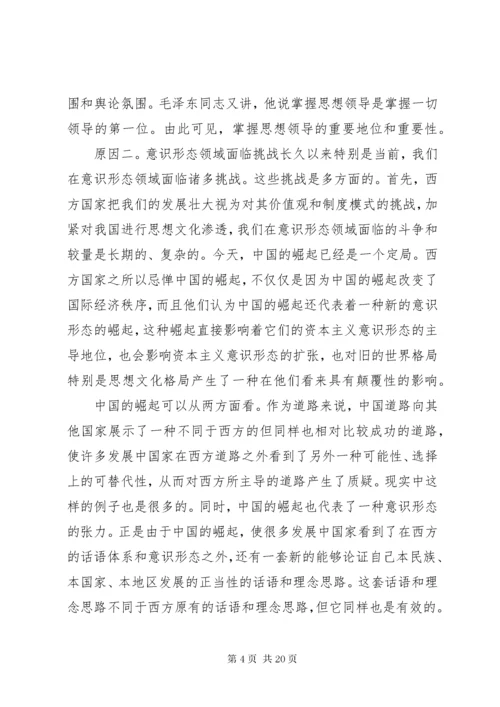 围和舆论氛围。毛泽东同志又讲，他说掌握思想领导是掌握一切领导的第一位。由此可见，掌握思想领导的重要地位和重要性。

原因二。意识形态领域面临挑战长久以来特别是当前，我们在意识形态领域面临诸多挑战。这些挑战是多方面的。首先，西方国家把我们的发展壮大视为对其价值观和制度模式的挑战，加紧对我国进行思想文化渗透，我们在意识形态领域面临的斗争和较量是长期的、复杂的。今天，中国的崛起已经是一个定局。西方国家之所以忌惮中国的崛起，不仅仅是因为中国的崛起改变了国际经济秩序，而且他们认为中国的崛起还代表着一种新的意识形态的崛起，这种崛起直接影响着它们的资本主义意识形态的主导地位，也会影响资本主义意识形态的扩张，也对旧的世界格局特别是思想文化格局产生了一种在他们看来具有颠覆性的影响。

中国的崛起可以从两方面看。作为道路来说，中国道路向其他国家展示了一种不同于西方的但同样也相对比较成功的道路，使许多发展中国家在西方道路之外看到了另外一种可能性、选择上的可替代性，从而对西方所主导的道路产生了质疑。现实中这样的例子也是很多的。同时，中国的崛起也代表了一种意识形态的张力。正是由于中国的崛起，使很多发展中国家看到了在西方的话语体系和意识形态之外，还有一套新的能够论证自己本民族、本国家、本地区发展的正当性的话语和理念思路。这套话语和理念思路不同于西方原有的话语和理念思路，但它同样也是有效的。

第 4 页 共 20 页